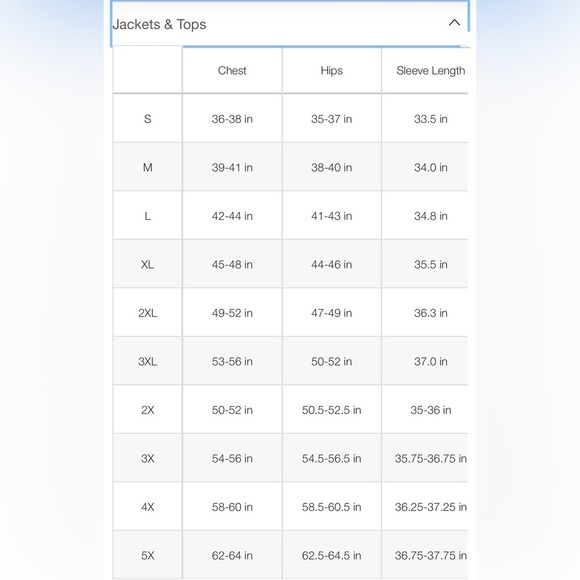 Jackets & Tops

| | Chest | Hips | Sleeve Length |
|---|---|---|---|
| S | 36-38 in | 35-37 in | 33.5 in |
| M | 39-41 in | 38-40 in | 34.0 in |
| L | 42-44 in | 41-43 in | 34.8 in |
| XL | 45-48 in | 44-46 in | 35.5 in |
| 2XL | 49-52 in | 47-49 in | 36.3 in |
| 3XL | 53-56 in | 50-52 in | 37.0 in |
| 2X | 50-52 in | 50.5-52.5 in | 35-36 in |
| 3X | 54-56 in | 54.5-56.5 in | 35.75-36.75 in |
| 4X | 58-60 in | 58.5-60.5 in | 36.25-37.25 in |
| 5X | 62-64 in | 62.5-64.5 in | 36.75-37.75 in |